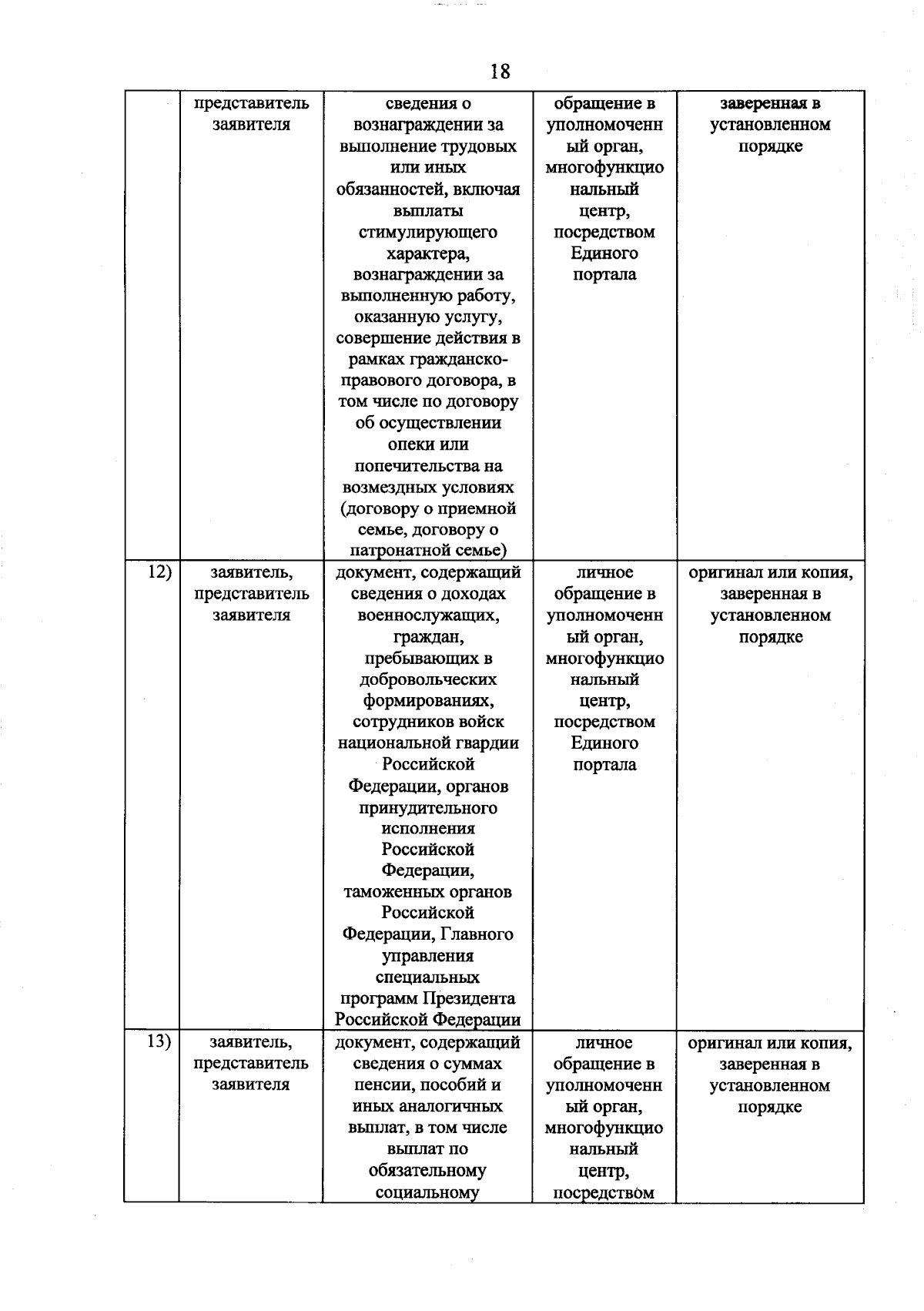 18

|  | представитель заявителя | сведения о вознаграждении за выполнение трудовых или иных обязанностей, включая выплаты стимулирующего характера, вознаграждении за выполненную работу, оказанную услугу, совершение действия в рамках гражданско-правового договора, в том числе по договору об осуществлении опеки или попечительства на возмездных условиях (договору о приемной семье, договору о патронатной семье) | обращение в уполномоченный орган, многофункциональный центр, посредством Единого портала | заверенная в установленном порядке |
|---|---|---|---|---|
| 12) | заявитель, представитель заявителя | документ, содержащий сведения о доходах военнослужащих, граждан, пребывающих в добровольческих формированиях, сотрудников войск национальной гвардии Российской Федерации, органов принудительного исполнения Российской Федерации, таможенных органов Российской Федерации, Главного управления специальных программ Президента Российской Федерации | личное обращение в уполномоченный орган, многофункциональный центр, посредством Единого портала | оригинал или копия, заверенная в установленном порядке |
| 13) | заявитель, представитель заявителя | документ, содержащий сведения о суммах пенсии, пособий и иных аналогичных выплат, в том числе выплат по обязательному социальному | личное обращение в уполномоченный орган, многофункциональный центр, посредством | оригинал или копия, заверенная в установленном порядке |